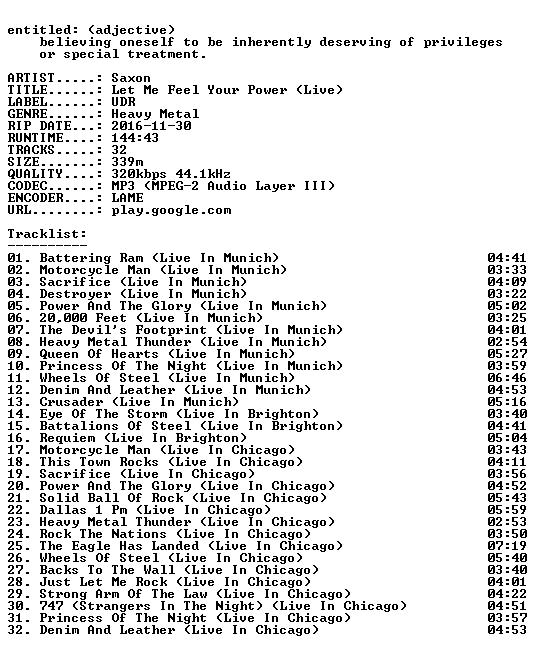 entitled: (adjective)
believing oneself to be inherently deserving of privileges or special treatment.

ARTIST.....: Saxon
TITLE......: Let Me Feel Your Power (Live)
LABEL......: UDR
GENRE......: Heavy Metal
RIP DATE...: 2016-11-30
RUNTIME....: 144:43
TRACKS.....: 32
SIZE.......: 339m
QUALITY....: 320kbps 44.1kHz
CODEC......: MP3 (MPEG-2 Audio Layer III)
ENCODER....: LAME
URL........: play.google.com

Tracklist:
----------
01. Battering Ram (Live In Munich) 04:41
02. Motorcycle Man (Live In Munich) 03:33
03. Sacrifice (Live In Munich) 04:09
04. Destroyer (Live In Munich) 03:22
05. Power And The Glory (Live In Munich) 05:02
06. 20,000 Feet (Live In Munich) 03:25
07. The Devil's Footprint (Live In Munich) 04:01
08. Heavy Metal Thunder (Live In Munich) 02:54
09. Queen Of Hearts (Live In Munich) 05:27
10. Princess Of The Night (Live In Munich) 03:59
11. Wheels Of Steel (Live In Munich) 06:46
12. Denim And Leather (Live In Munich) 04:53
13. Crusader (Live In Munich) 05:16
14. Eye Of The Storm (Live In Brighton) 03:40
15. Battalions Of Steel (Live In Brighton) 04:41
16. Requiem (Live In Brighton) 05:04
17. Motorcycle Man (Live In Chicago) 03:43
18. This Town Rocks (Live In Chicago) 04:11
19. Sacrifice (Live In Chicago) 03:56
20. Power And The Glory (Live In Chicago) 04:52
21. Solid Ball Of Rock (Live In Chicago) 05:43
22. Dallas 1 Pm (Live In Chicago) 05:59
23. Heavy Metal Thunder (Live In Chicago) 02:53
24. Rock The Nations (Live In Chicago) 03:50
25. The Eagle Has Landed (Live In Chicago) 07:19
26. Wheels Of Steel (Live In Chicago) 05:40
27. Backs To The Wall (Live In Chicago) 03:40
28. Just Let Me Rock (Live In Chicago) 04:01
29. Strong Arm Of The Law (Live In Chicago) 04:22
30. 747 (Strangers In The Night) (Live In Chicago) 04:51
31. Princess Of The Night (Live In Chicago) 03:57
32. Denim And Leather (Live In Chicago) 04:53